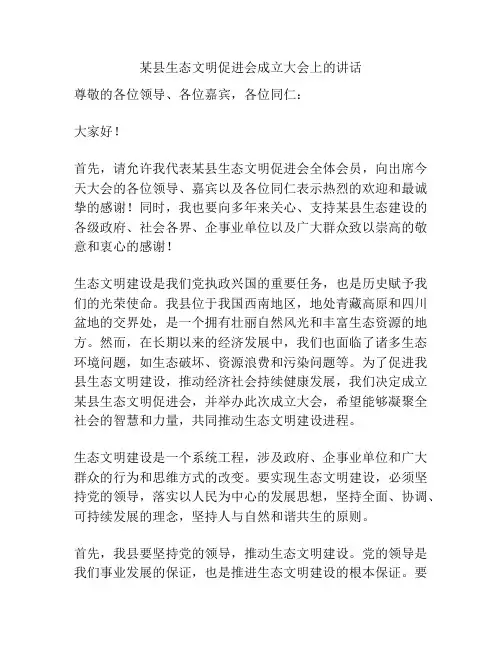 某县生态文明促进会成立大会上的讲话

尊敬的各位领导、各位嘉宾，各位同仁：

大家好！

首先，请允许我代表某县生态文明促进会全体会员，向出席今天大会的各位领导、嘉宾以及各位同仁表示热烈的欢迎和最诚挚的感谢！同时，我也要向多年来关心、支持某县生态建设的各级政府、社会各界、企事业单位以及广大群众致以崇高的敬意和衷心的感谢！

生态文明建设是我们党执政兴国的重要任务，也是历史赋予我们的光荣使命。我县位于我国西南地区，地处青藏高原和四川盆地的交界处，是一个拥有壮丽自然风光和丰富生态资源的地方。然而，在长期以来的经济发展中，我们也面临了诸多生态环境问题，如生态破坏、资源浪费和污染问题等。为了促进我县生态文明建设，推动经济社会持续健康发展，我们决定成立某县生态文明促进会，并举办此次成立大会，希望能够凝聚全社会的智慧和力量，共同推动生态文明建设进程。

生态文明建设是一个系统工程，涉及政府、企事业单位和广大群众的行为和思维方式的改变。要实现生态文明建设，必须坚持党的领导，落实以人民为中心的发展思想，坚持全面、协调、可持续发展的理念，坚持人与自然和谐共生的原则。

首先，我县要坚持党的领导，推动生态文明建设。党的领导是我们事业发展的保证，也是推进生态文明建设的根本保证。要